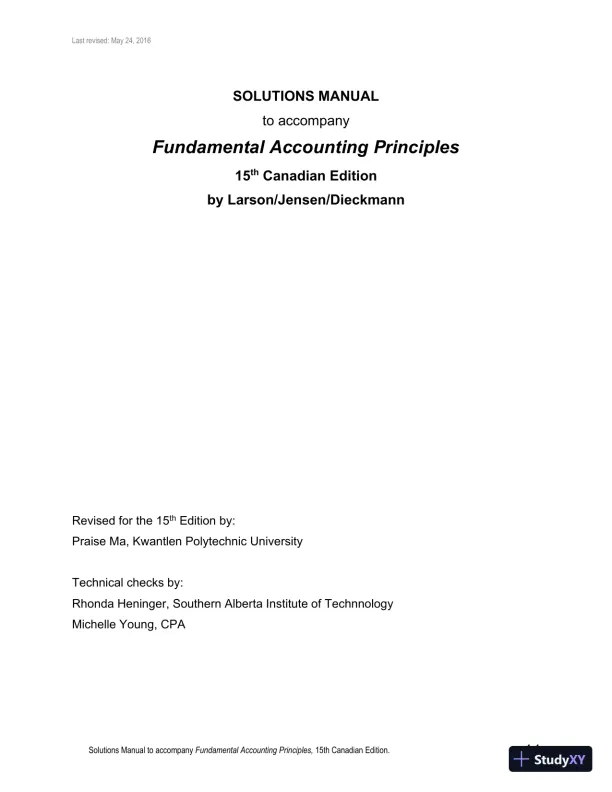 Last revised: May 24, 2016

SOLUTIONS MANUAL

to accompany

Fundamental Accounting Principles

15$^{th}$ Canadian Edition

by Larson/Jensen/Dieckmann

Revised for the 15$^{th}$ Edition by:
Praise Ma, Kwantlen Polytechnic University

Technical checks by:
Rhonda Heninger, Southern Alberta Institute of Technnology
Michelle Young, CPA

Solutions Manual to accompany Fundamental Accounting Principles, 15th Canadian Edition.

StudyXY